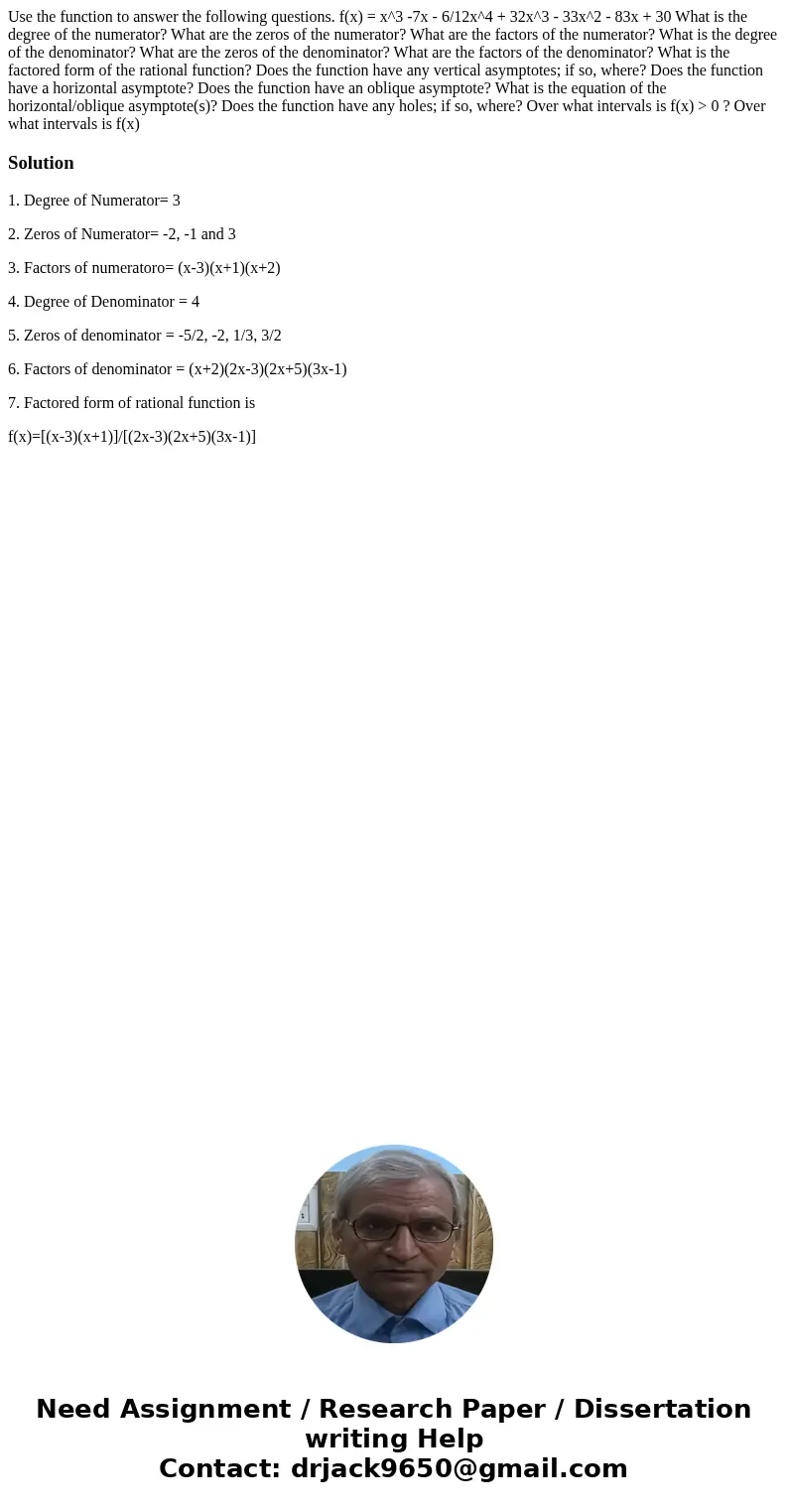 Use the function to answer the following questions. f(x) = x^3 -7x - 6/12x^4 + 32x^3 - 33x^2 - 83x + 30 What is the degree of the numerator? What are the zeros of the numerator? What are the factors of the numerator? What is the degree of the denominator? What are the zeros of the denominator? What are the factors of the denominator? What is the factored form of the rational function? Does the function have any vertical asymptotes; if so, where? Does the function have a horizontal asymptote? Does the function have an oblique asymptote? What is the equation of the horizontal/oblique asymptote(s)? Does the function have any holes; if so, where? Over what intervals is f(x) > 0 ? Over what intervals is f(x)

Solution

1. Degree of Numerator= 3

2. Zeros of Numerator= -2, -1 and 3

3. Factors of numeratoro= (x-3)(x+1)(x+2)

4. Degree of Denominator = 4

5. Zeros of denominator = -5/2, -2, 1/3, 3/2

6. Factors of denominator = (x+2)(2x-3)(2x+5)(3x-1)

7. Factored form of rational function is

f(x)=[(x-3)(x+1)]/[(2x-3)(2x+5)(3x-1)]

Need Assignment / Research Paper / Dissertation writing Help
Contact: drjack9650@gmail.com